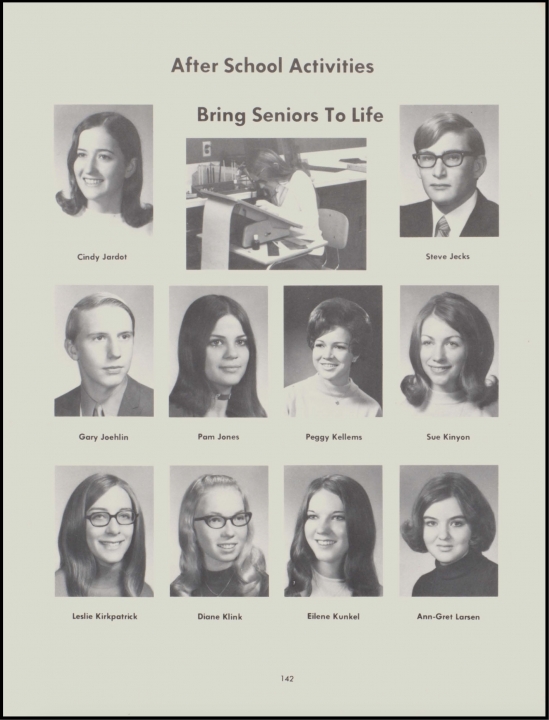 After School Activities

Bring Seniors To Life

Cindy Jardot

Steve Jecks

Gary Joehlin

Pam Jones

Peggy Kellems

Sue Kinyon

Leslie Kirkpatrick

Diane Klink

Eilene Kunkel

Ann-Gret Larsen

142